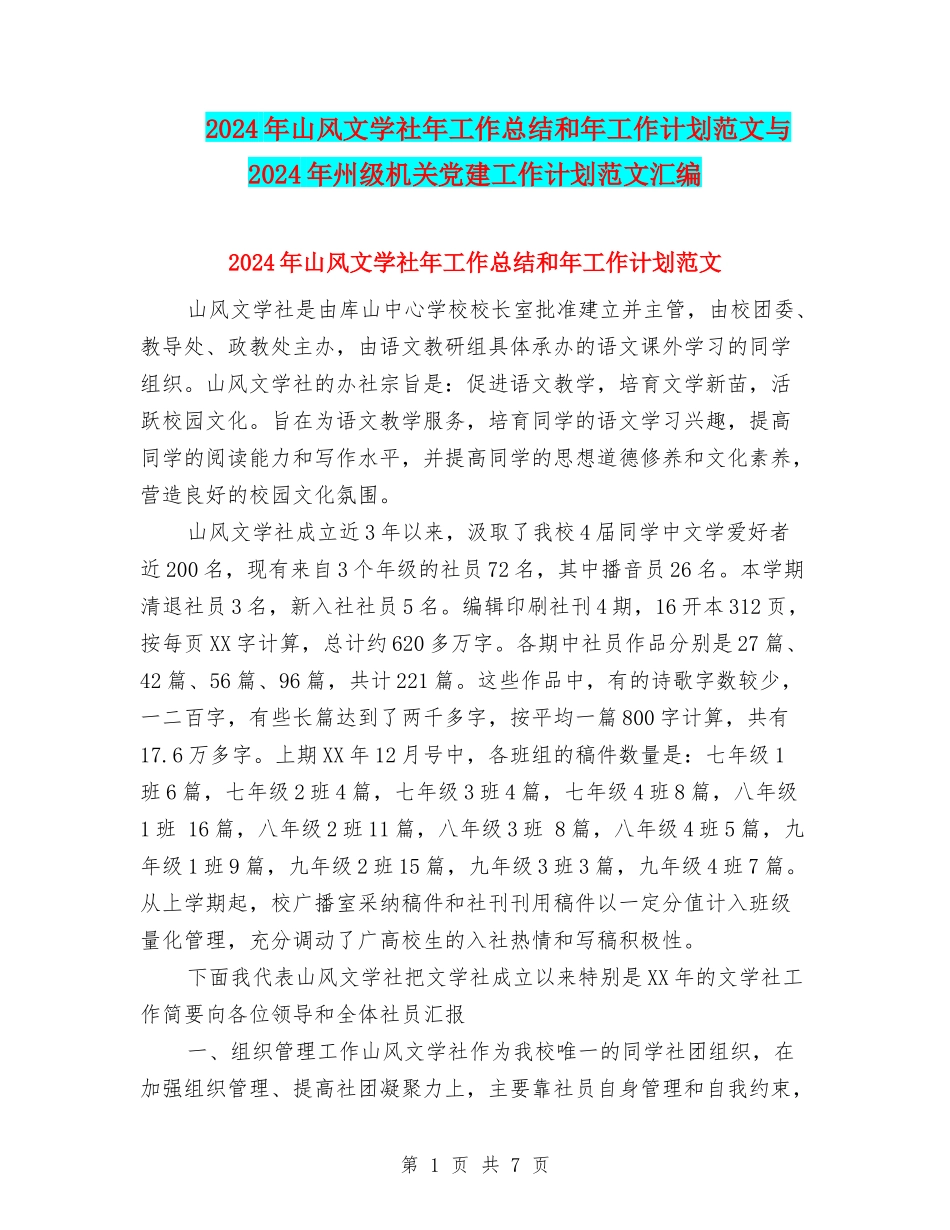 2024年山风文学社年工作总结和年工作计划范文与2024年州级机关党建工作计划范文汇编

2024年山风文学社年工作总结和年工作计划范文

山风文学社是由库山中心学校校长室批准建立并主管，由校团委、教导处、政教处主办，由语文教研组具体承办的语文课外学习的同学组织。山风文学社的办社宗旨是：促进语文教学，培育文学新苗，活跃校园文化。旨在为语文教学服务，培育同学的语文学习兴趣，提高同学的阅读能力和写作水平，并提高同学的思想道德修养和文化素养，营造良好的校园文化氛围。

山风文学社成立近3年以来，汲取了我校4届同学中文学爱好者近200名，现有来自3个年级的社员72名，其中播音员26名。本学期清退社员3名，新入社社员5名。编辑印刷社刊4期，16开本312页，按每页XX字计算，总计约620多万字。各期中社员作品分别是27篇、42篇、56篇、96篇，共计221篇。这些作品中，有的诗歌字数较少，一二百字，有些长篇达到了两千多字，按平均一篇800字计算，共有17.6万多字。上期XX年12月号中，各班组的稿件数量是：七年级1班6篇，七年级2班4篇，七年级3班4篇，七年级4班8篇，八年级1班 16篇，八年级2班11篇，八年级3班 8篇，八年级4班5篇，九年级1班9篇，九年级2班15篇，九年级3班3篇，九年级4班7篇。从上学期起，校广播室采纳稿件和社刊刊用稿件以一定分值计入班级量化管理，充分调动了广高校生的入社热情和写稿积极性。

下面我代表山风文学社把文学社成立以来特别是XX年的文学社工作简要向各位领导和全体社员汇报

一、组织管理工作山风文学社作为我校唯一的同学社团组织，在加强组织管理、提高社团凝聚力上，主要靠社员自身管理和自我约束，

第 1 页 共 7 页